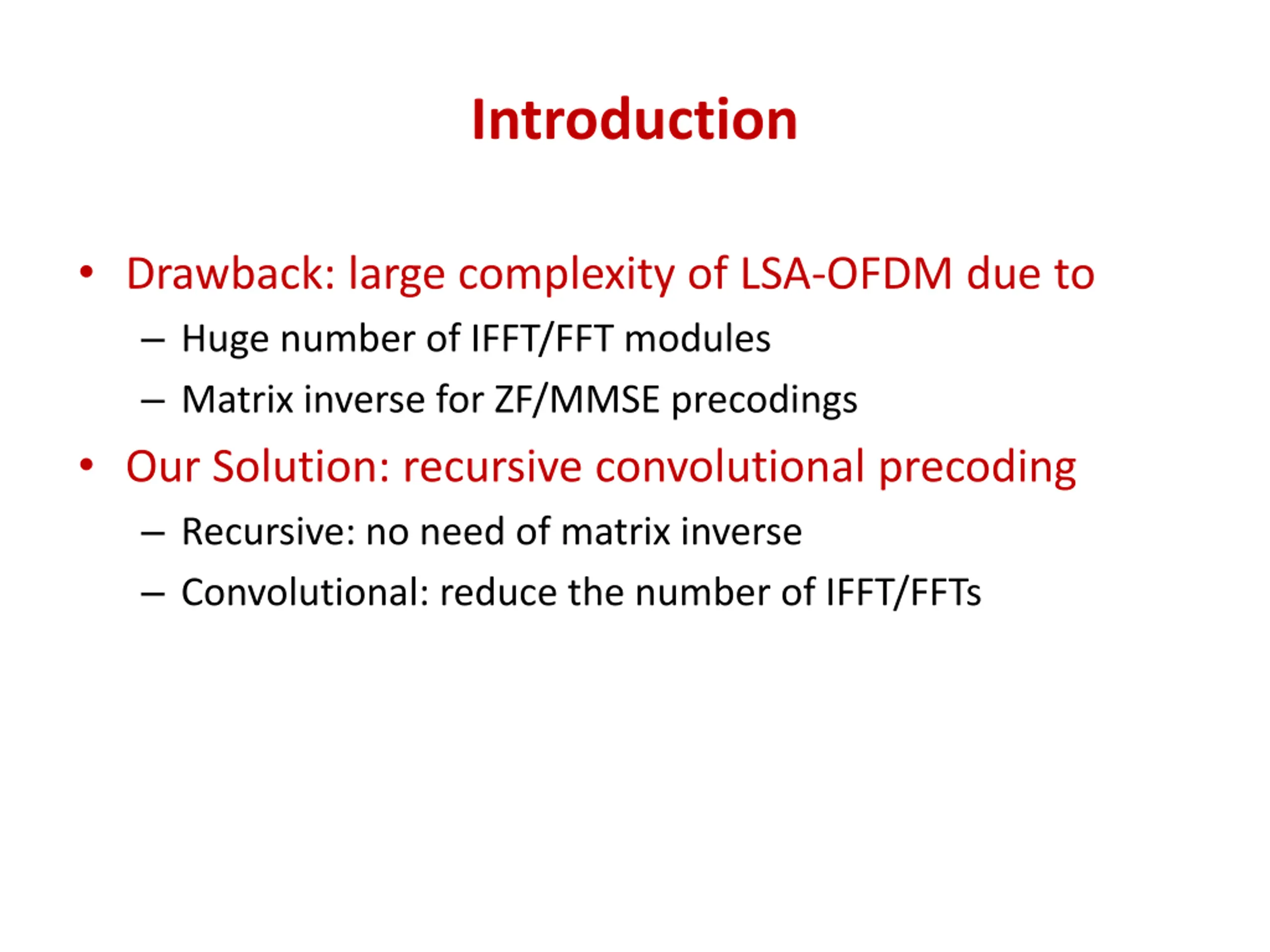 Introduction

• Drawback: large complexity of LSA-OFDM due to
– Huge number of IFFT/FFT modules
– Matrix inverse for ZF/MMSE precodings

• Our Solution: recursive convolutional precoding
– Recursive: no need of matrix inverse
– Convolutional: reduce the number of IFFT/FFTs